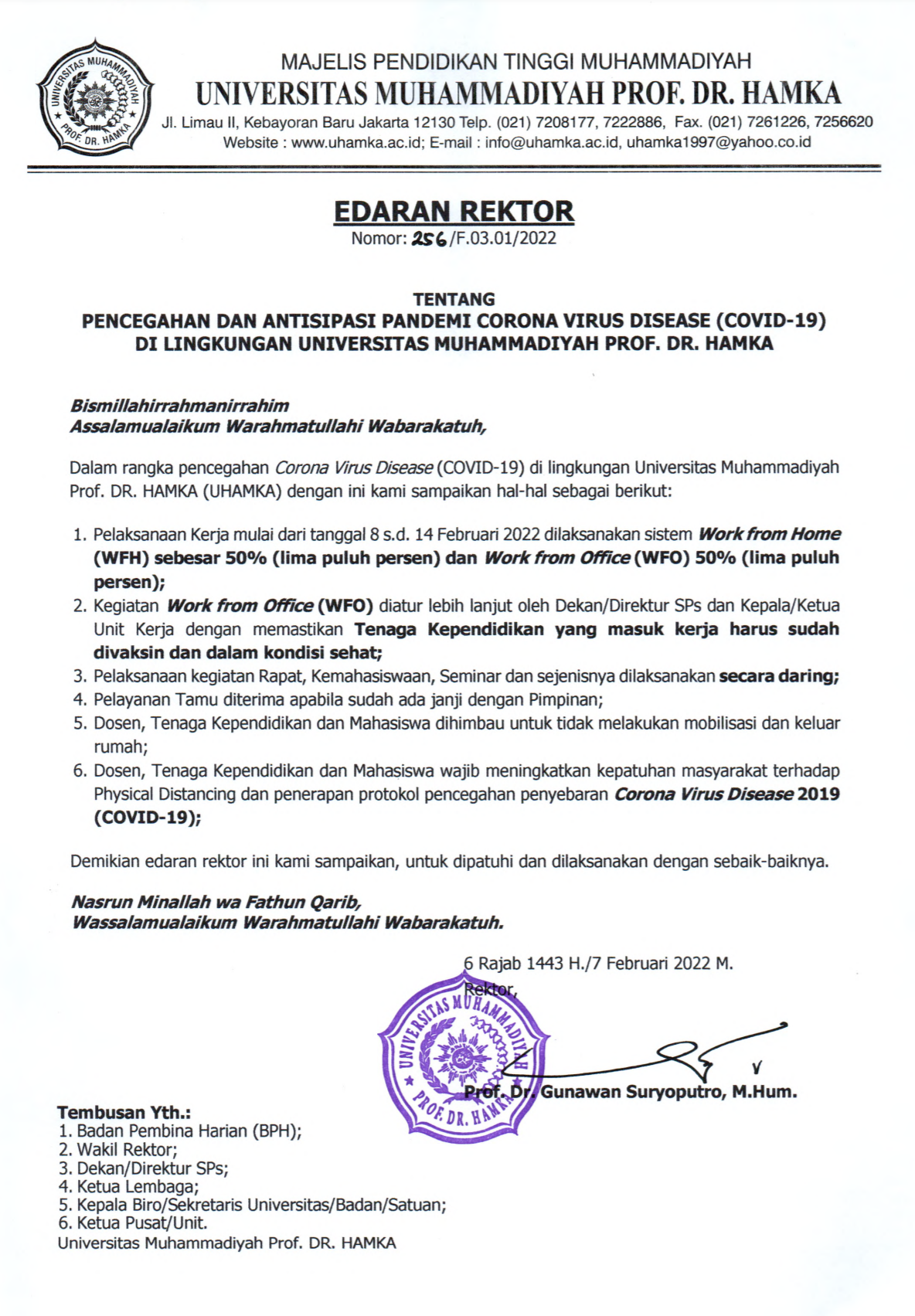 UNIVERSITAS MUHAMMADIYAH PROF. DR. HAMKA

MAJELIS PENDIDIKAN TINGGI MUHAMMADIYAH
UNIVERSITAS MUHAMMADIYAH PROF. DR. HAMKA
Jl. Limau II, Kebayoran Baru Jakarta 12130 Telp. (021) 7208177, 7222886, Fax. (021) 7261226, 7256620
Website : www.uhamka.ac.id; E-mail : info@uhamka.ac.id, uhamka1997@yahoo.co.id

EDARAN REKTOR
Nomor: 256/F.03.01/2022

TENTANG
PENCEGAHAN DAN ANTISIPASI PANDEMI CORONA VIRUS DISEASE (COVID-19)
DI LINGKUNGAN UNIVERSITAS MUHAMMADIYAH PROF. DR. HAMKA

Bismillahirrahmanirrahim
Assalamualaikum Warahmatullahi Wabarakatuh,

Dalam rangka pencegahan Corona Virus Disease (COVID-19) di lingkungan Universitas Muhammadiyah Prof. DR. HAMKA (UHAMKA) dengan ini kami sampaikan hal-hal sebagai berikut:

1. Pelaksanaan Kerja mulai dari tanggal 8 s.d. 14 Februari 2022 dilaksanakan sistem Work from Home (WFH) sebesar 50% (lima puluh persen) dan Work from Office (WFO) 50% (lima puluh persen);
2. Kegiatan Work from Office (WFO) diatur lebih lanjut oleh Dekan/Direktur SPs dan Kepala/Ketua Unit Kerja dengan memastikan Tenaga Kependidikan yang masuk kerja harus sudah divaksin dan dalam kondisi sehat;
3. Pelaksanaan kegiatan Rapat, Kemahasiswaan, Seminar dan sejenisnya dilaksanakan secara daring;
4. Pelayanan Tamu diterima apabila sudah ada janji dengan Pimpinan;
5. Dosen, Tenaga Kependidikan dan Mahasiswa dihimbau untuk tidak melakukan mobilisasi dan keluar rumah;
6. Dosen, Tenaga Kependidikan dan Mahasiswa wajib meningkatkan kepatuhan masyarakat terhadap Physical Distancing dan penerapan protokol pencegahan penyebaran Corona Virus Disease 2019 (COVID-19);

Demikian edaran rektor ini kami sampaikan, untuk dipatuhi dan dilaksanakan dengan sebaik-baiknya.

Nasrun Minallah wa Fathun Qarib,
Wassalamualaikum Warahmatullahi Wabarakatuh.

6 Rajab 1443 H./7 Februari 2022 M.
Rektor,

UNIVERSITAS MUHAMMADIYAH PROF. DR. HAMKA

Prof. Dr. Gunawan Suryoputro, M.Hum.

Tembusan Yth.:
1. Badan Pembina Harian (BPH);
2. Wakil Rektor;
3. Dekan/Direktur SPs;
4. Ketua Lembaga;
5. Kepala Biro/Sekretaris Universitas/Badan/Satuan;
6. Ketua Pusat/Unit.
Universitas Muhammadiyah Prof. DR. HAMKA